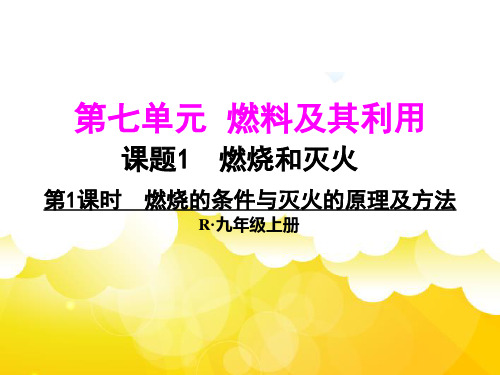 第七单元 燃料及其利用

课题1 燃烧和灭火

第1课时 燃烧的条件与灭火的原理及方法

R·九年级上册